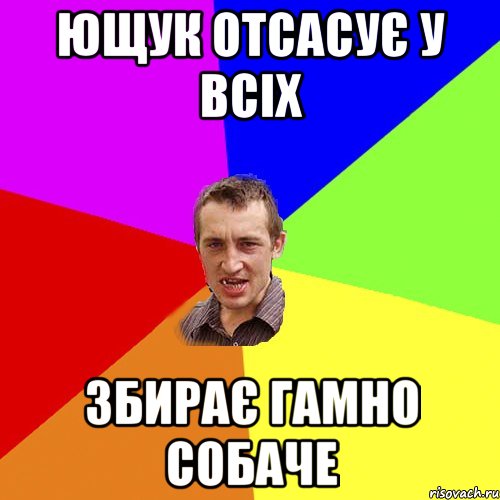 ЮЩУК ОТСАСУЄ У ВСІХ

ЗБИРАЄ ГАМНО СОБАЧЕ

risovach.ru